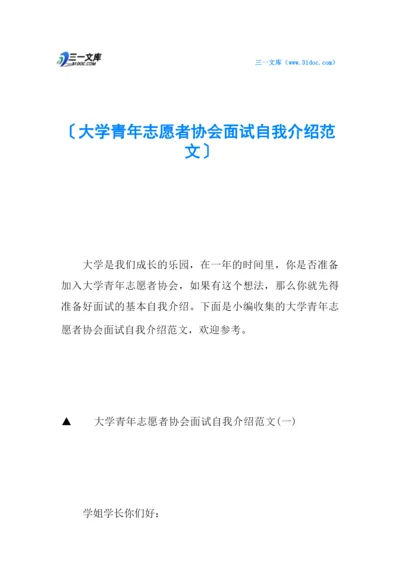 三一文库
31DOC.COM

三一文库（www.31doc.com）

〔大学青年志愿者协会面试自我介绍范文〕

大学是我们成长的乐园，在一年的时间里，你是否准备加入大学青年志愿者协会，如果有这个想法，那么你就先得准备好面试的基本自我介绍。下面是小编收集的大学青年志愿者协会面试自我介绍范文，欢迎参考。

▲ 大学青年志愿者协会面试自我介绍范文(一)

学姐学长你们好：